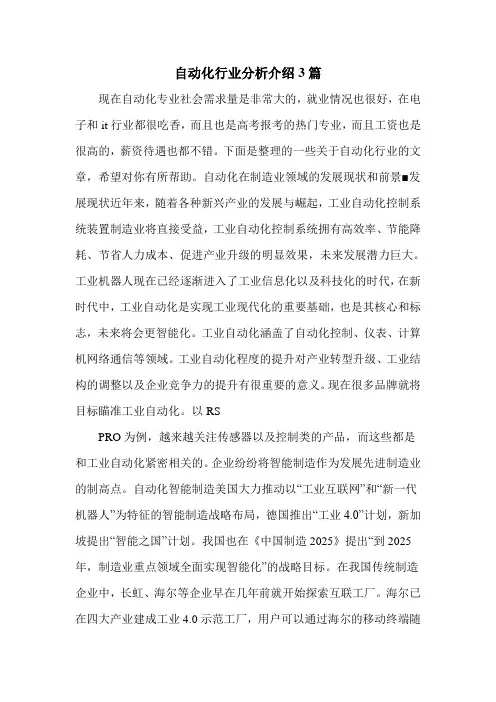 自动化行业分析介绍3篇

现在自动化专业社会需求量是非常大的，就业情况也很好，在电子和it行业都很吃香，而且也是高考报考的热门专业，而且工资也是很高的，薪资待遇也都不错。下面是整理的一些关于自动化行业的文章，希望对你有所帮助。自动化在制造业领域的发展现状和前景■发展现状近年来，随着各种新兴产业的发展与崛起，工业自动化控制系统装置制造业将直接受益，工业自动化控制系统拥有高效率、节能降耗、节省人力成本、促进产业升级的明显效果，未来发展潜力巨大。工业机器人现在已经逐渐进入了工业信息化以及科技化的时代，在新时代中，工业自动化是实现工业现代化的重要基础，也是其核心和标志，未来将会更智能化。工业自动化涵盖了自动化控制、仪表、计算机网络通信等领域。工业自动化程度的提升对产业转型升级、工业结构的调整以及企业竞争力的提升有很重要的意义。现在很多品牌就将目标瞄准工业自动化。以RS

PRO为例，越来越关注传感器以及控制类的产品，而这些都是和工业自动化紧密相关的。企业纷纷将智能制造作为发展先进制造业的制高点。自动化智能制造美国大力推动以“工业互联网”和“新一代机器人”为特征的智能制造战略布局，德国推出“工业4.0”计划，新加坡提出“智能之国”计划。我国也在《中国制造2025》提出“到2025年，制造业重点领域全面实现智能化”的战略目标。在我国传统制造企业中，长虹、海尔等企业早在几年前就开始探索互联工厂。海尔已在四大产业建成工业4.0示范工厂，用户可以通过海尔的移动终端随